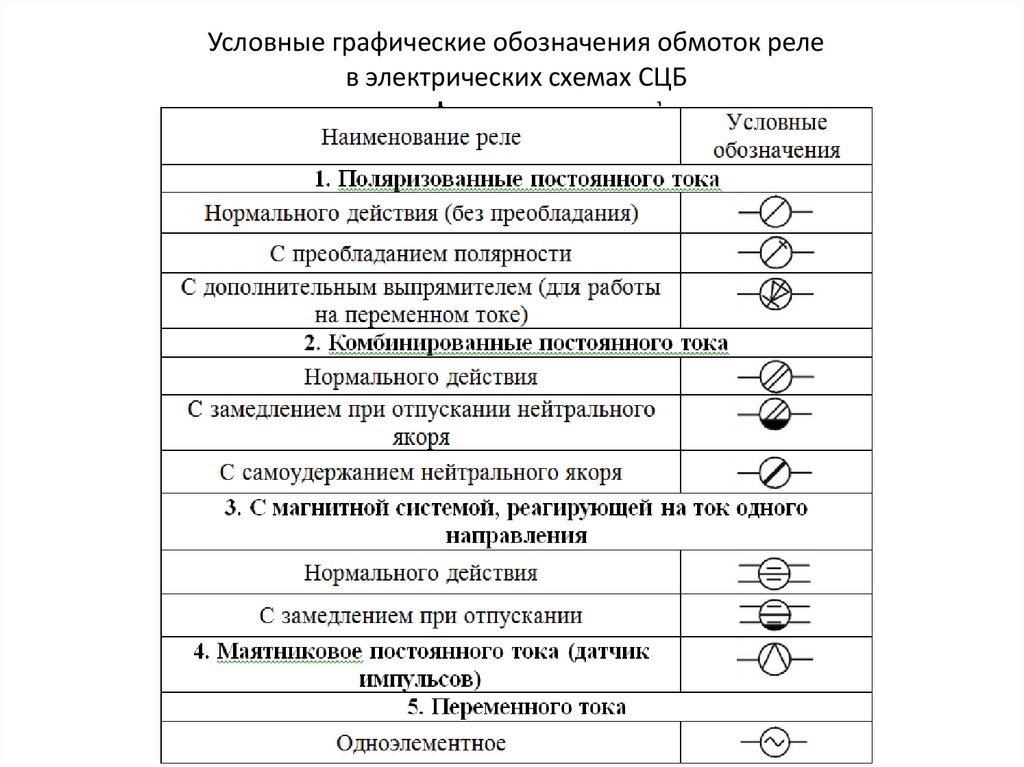 Условные графические обозначения обмоток реле в электрических схемах СЦБ

| Наименование реле | Условные обозначения |
|---|---|
| 1. Поляризованные постоянного тока | |
| Нормального действия (без преобладания) | |
| С преобладанием полярности | |
| С дополнительным выпрямителем (для работы на переменном токе) | |
| 2. Комбинированные постоянного тока | |
| Нормального действия | |
| С замедлением при отпускании нейтрального якоря | |
| С самоудержанием нейтрального якоря | |
| 3. С магнитной системой, реагирующей на ток одного направления | |
| Нормального действия | |
| С замедлением при отпускании | |
| 4. Маятниковое постоянного тока (датчик импульсов) | |
| 5. Переменного тока | |
| Одноэлементное | |